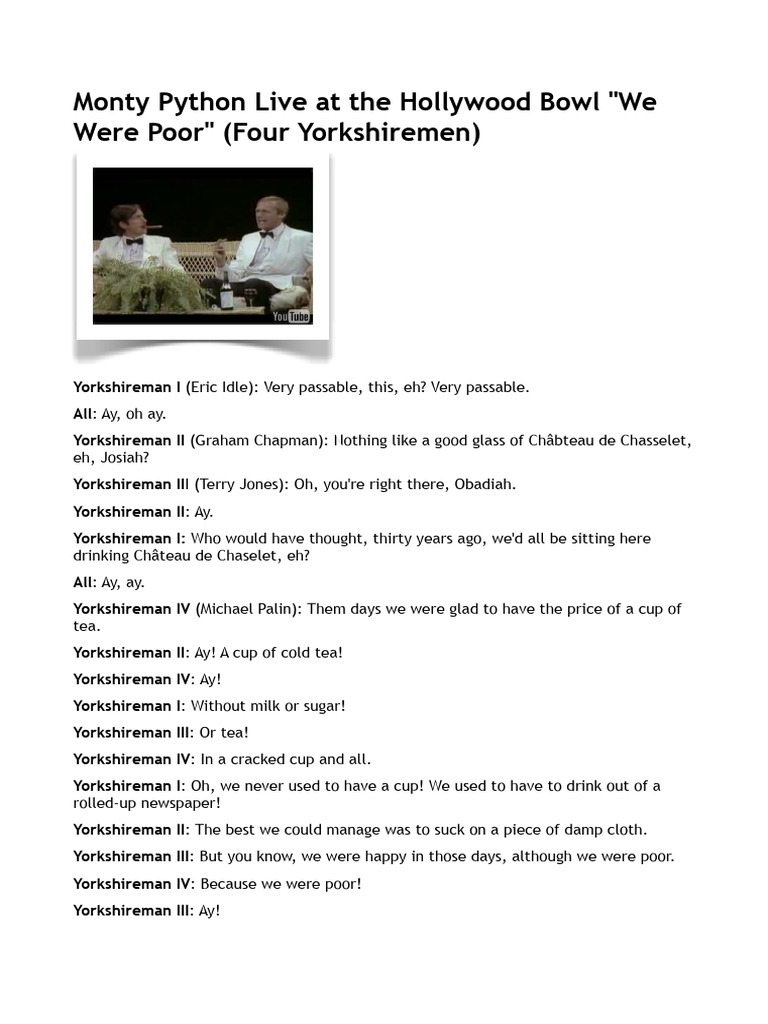 Monty Python Live at the Hollywood Bowl "We Were Poor" (Four Yorkshiremen)

YouTube

Yorkshireman I (Eric Idle): Very passable, this, eh? Very passable.

All: Ay, oh ay.

Yorkshireman II (Graham Chapman): Nothing like a good glass of Châbteau de Chasselet, eh, Josiah?

Yorkshireman III (Terry Jones): Oh, you're right there, Obadiah.

Yorkshireman II: Ay.

Yorkshireman I: Who would have thought, thirty years ago, we'd all be sitting here drinking Château de Chaselet, eh?

All: Ay, ay.

Yorkshireman IV (Michael Palin): Them days we were glad to have the price of a cup of tea.

Yorkshireman II: Ay! A cup of cold tea!

Yorkshireman IV: Ay!

Yorkshireman I: Without milk or sugar!

Yorkshireman III: Or tea!

Yorkshireman IV: In a cracked cup and all.

Yorkshireman I: Oh, we never used to have a cup! We used to have to drink out of a rolled-up newspaper!

Yorkshireman II: The best we could manage was to suck on a piece of damp cloth.

Yorkshireman III: But you know, we were happy in those days, although we were poor.

Yorkshireman IV: Because we were poor!

Yorkshireman III: Ay!